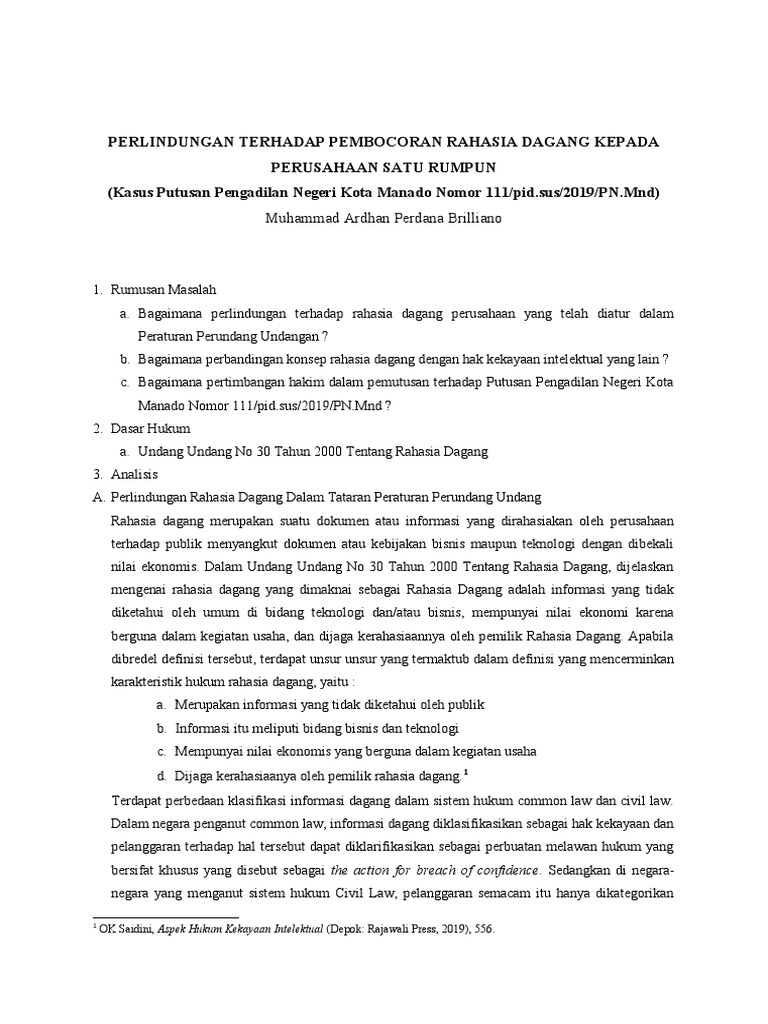 PERLINDUNGAN TERHADAP PEMBOCORAN RAHASIA DAGANG KEPADA PERUSAHAAN SATU RUMPUN
(Kasus Putusan Pengadilan Negeri Kota Manado Nomor 111/pid.sus/2019/PN.Mnd)
Muhammad Ardhan Perdana Brilliano

1. Rumusan Masalah
a. Bagaimana perlindungan terhadap rahasia dagang perusahaan yang telah diatur dalam Peraturan Perundang Undangan ?
b. Bagaimana perbandingan konsep rahasia dagang dengan hak kekayaan intelektual yang lain ?
c. Bagaimana pertimbangan hakim dalam pemutusan terhadap Putusan Pengadilan Negeri Kota Manado Nomor 111/pid.sus/2019/PN.Mnd ?
2. Dasar Hukum
a. Undang Undang No 30 Tahun 2000 Tentang Rahasia Dagang
3. Analisis
A. Perlindungan Rahasia Dagang Dalam Tataran Peraturan Perundang Undang
Rahasia dagang merupakan suatu dokumen atau informasi yang dirahasiakan oleh perusahaan terhadap publik menyangkut dokumen atau kebijakan bisnis maupun teknologi dengan dibekali nilai ekonomis. Dalam Undang Undang No 30 Tahun 2000 Tentang Rahasia Dagang, dijelaskan mengenai rahasia dagang yang dimaknai sebagai Rahasia Dagang adalah informasi yang tidak diketahui oleh umum di bidang teknologi dan/atau bisnis, mempunyai nilai ekonomi karena berguna dalam kegiatan usaha, dan dijaga kerahasiaannya oleh pemilik Rahasia Dagang. Apabila dibredel definisi tersebut, terdapat unsur unsur yang termaktub dalam definisi yang mencerminkan karakteristik hukum rahasia dagang, yaitu :
a. Merupakan informasi yang tidak diketahui oleh publik
b. Informasi itu meliputi bidang bisnis dan teknologi
c. Mempunyai nilai ekonomis yang berguna dalam kegiatan usaha
d. Dijaga kerahasiaanya oleh pemilik rahasia dagang.$^1$
Terdapat perbedaan klasifikasi informasi dagang dalam sistem hukum common law dan civil law. Dalam negara penganut common law, informasi dagang diklasifikasikan sebagai hak kekayaan dan pelanggaran terhadap hal tersebut dapat diklarifikasikan sebagai perbuatan melawan hukum yang bersifat khusus yang disebut sebagai the action for breach of confidence. Sedangkan di negara-negara yang menganut sistem hukum Civil Law, pelanggaran semacam itu hanya dikategorikan

$^1$ OK Saidini, Aspek Hukum Kekayaan Intelektual (Depok: Rajawali Press, 2019), 556.